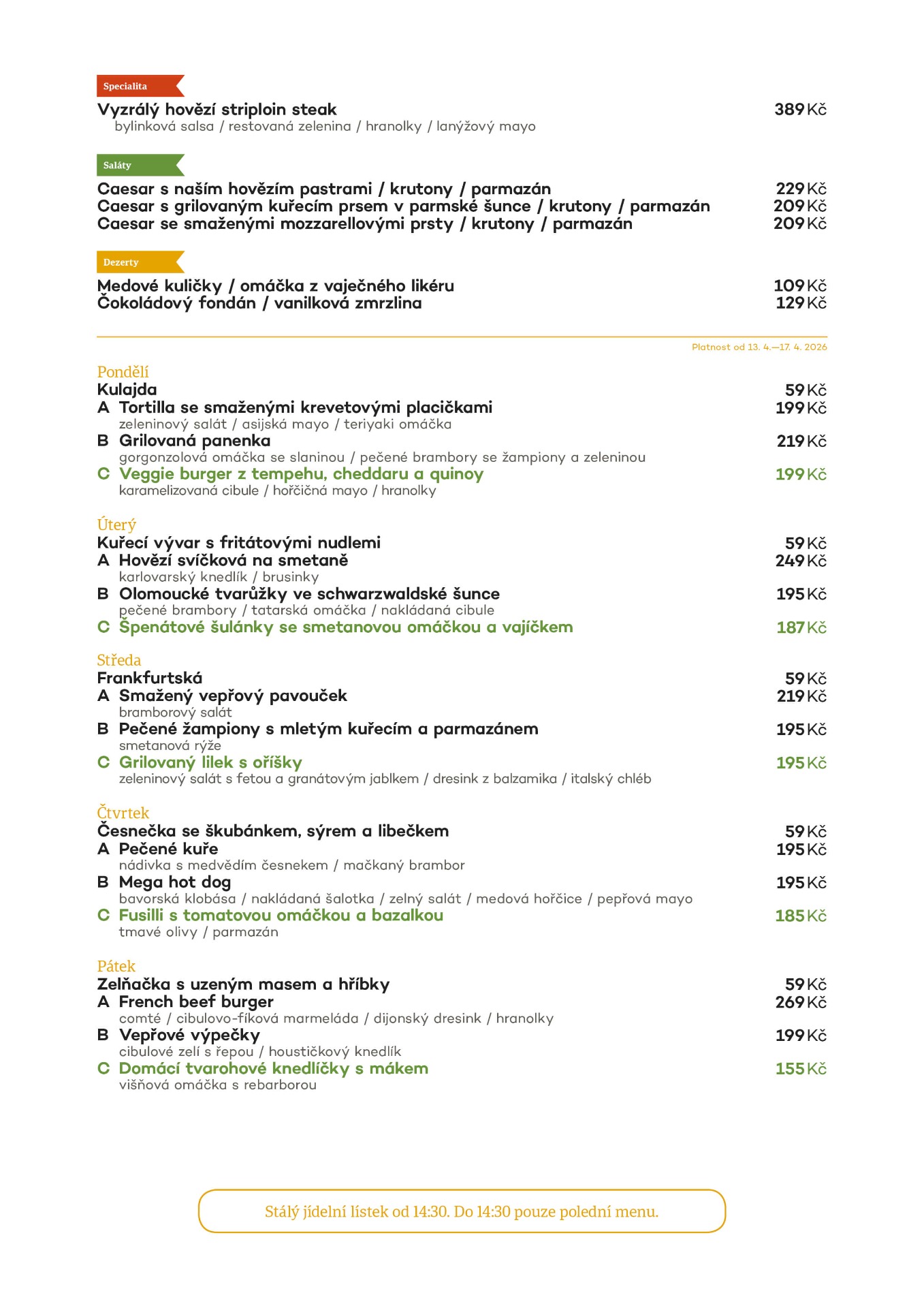 Specialita

Vyzrálý hovězí striploin steak 389 Kč
bylinková salsa / restovaná zelenina / hranolky / lanýžový mayo

Saláty

Caesar s naším hovězím pastrami / krutony / parmazán 229 Kč
Caesar s grilovaným kuřecím prsem v parmské šunce / krutony / parmazán 209 Kč
Caesar se smaženými mozzarellovými prsty / krutony / parmazán 209 Kč

Dezerty

Medové kuličky / omáčka z vaječného likéru 109 Kč
Čokoládový fondán / vanilková zmrzlina 129 Kč

Platnost od 13. 4.—17. 4. 2026

Pondělí
Kulajda 59 Kč
A Tortilla se smaženými krevetovými placičkami 199 Kč
zeleninový salát / asijská mayo / teriyaki omáčka
B Grilovaná panenka 219 Kč
gorgonzolová omáčka se slaninou / pečené brambory se žampiony a zeleninou
C Veggie burger z tempehu, cheddaru a quinoy 199 Kč
karamelizovaná cibule / hořčičná mayo / hranolky

Úterý
Kuřecí vývar s fritátovými nudlemi 59 Kč
A Hovězí svíčková na smetaně 249 Kč
karlovarský knedlík / brusinky
B Olomoucké tvarůžky ve schwarzwaldské šunce 195 Kč
pečené brambory / tatarská omáčka / nakládaná cibule
C Špenátové šulánky se smetanovou omáčkou a vajíčkem 187 Kč

Středa
Frankfurtská 59 Kč
A Smažený vepřový pavouček 219 Kč
bramborový salát
B Pečené žampiony s mletým kuřecím a parmazánem 195 Kč
smetanová rýže
C Grilovaný lilek s oříšky 195 Kč
zeleninový salát s fetou a granátovým jablkem / dresink z balzamika / italský chléb

Čtvrtek
Česnečka se škubánkem, sýrem a libečkem 59 Kč
A Pečené kuře 195 Kč
nádivka s medvědím česnekem / mačkaný brambor
B Mega hot dog 195 Kč
bavorská klobása / nakládaná šalotka / zelný salát / medová hořčice / pepřová mayo
C Fusilli s tomatovou omáčkou a bazalkou 185 Kč
tmavé olivy / parmazán

Pátek
Zelňačka s uzeným masem a hříbky 59 Kč
A French beef burger 269 Kč
comté / cibulovo-fíková marmeláda / dijonský dresink / hranolky
B Vepřové výpečky 199 Kč
cibulové zelí s řepou / houstičkový knedlík
C Domácí tvarohové knedlíčky s mákem 155 Kč
višňová omáčka s rebarborou

Stálý jídelní lístek od 14:30. Do 14:30 pouze polední menu.